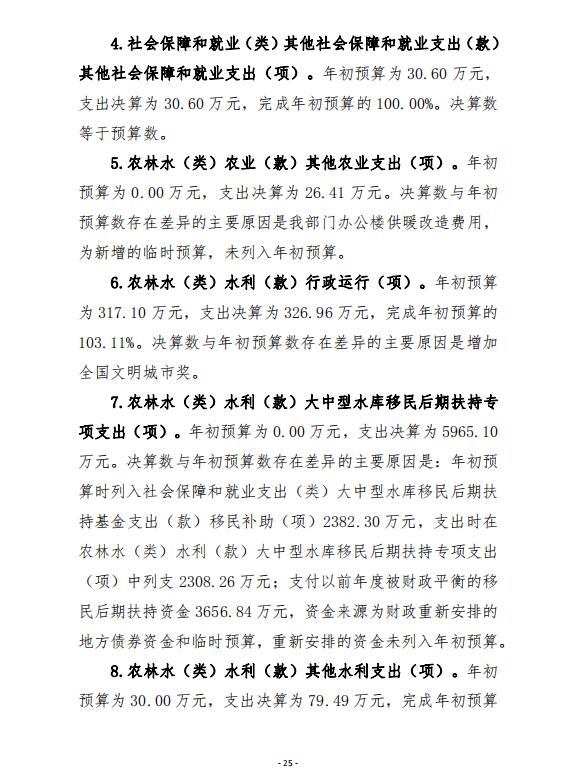 4.社会保障和就业（类）其他社会保障和就业支出（款）其他社会保障和就业支出（项）。年初预算为 30.60 万元，支出决算为 30.60 万元，完成年初预算的 100.00%。决算数等于预算数。

5.农林水（类）农业（款）其他农业支出（项）。年初预算为 0.00 万元，支出决算为 26.41 万元。决算数与年初预算数存在差异的主要原因是我部门办公楼供暖改造费用，为新增的临时预算，未列入年初预算。

6.农林水（类）水利（款）行政运行（项）。年初预算为 317.10 万元，支出决算为 326.96 万元，完成年初预算的 103.11%。决算数与年初预算数存在差异的主要原因是增加全国文明城市奖。

7.农林水（类）水利（款）大中型水库移民后期扶持专项支出（项）。年初预算为 0.00 万元，支出决算为 5965.10 万元。决算数与年初预算数存在差异的主要原因是：年初预算时列入社会保障和就业支出（类）大中型水库移民后期扶持基金支出（款）移民补助（项）2382.30 万元，支出时在农林水（类）水利（款）大中型水库移民后期扶持专项支出（项）中列支 2308.26 万元；支付以前年度被财政平衡的移民后期扶持资金 3656.84 万元，资金来源为财政重新安排的地方债券资金和临时预算，重新安排的资金未列入年初预算。

8.农林水（类）水利（款）其他水利支出（项）。年初预算为 30.00 万元，支出决算为 79.49 万元，完成年初预算

- 25 -